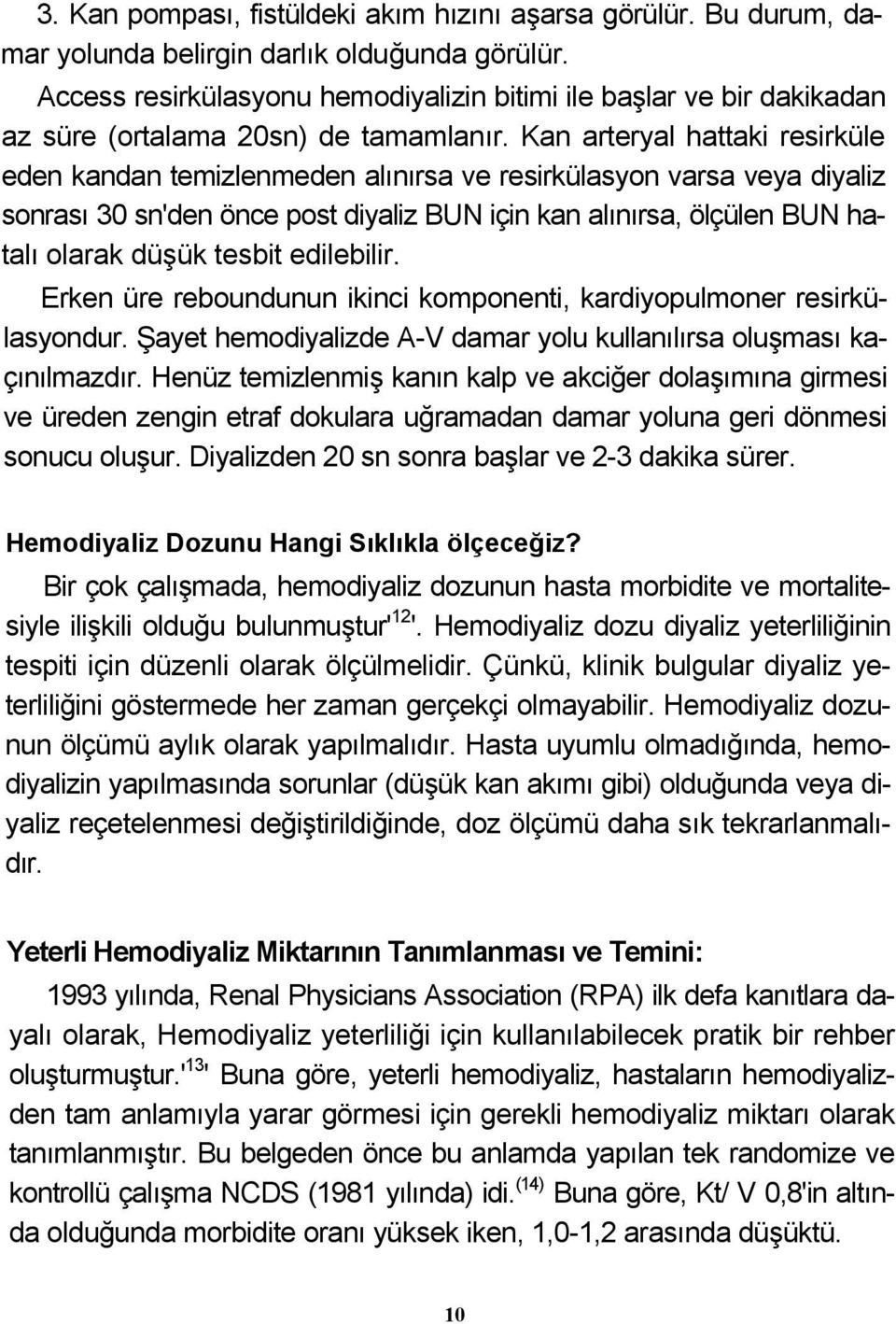 3. Kan pompası, fistüldeki akım hızını aşarsa görülür. Bu durum, damar yolunda belirgin darlık olduğunda görülür.

Access resirkülasyonu hemodiyalizin bitimi ile başlar ve bir dakikadan az süre (ortalama 20sn) de tamamlanır. Kan arteryal hattaki resirküle eden kandan temizlenmeden alınırsa ve resirkülasyon varsa veya diyaliz sonrası 30 sn'den önce post diyaliz BUN için kan alınırsa, ölçülen BUN hatalı olarak düşük tesbit edilebilir.

Erken üre reboundunun ikinci komponenti, kardiyopulmoner resirkülasyondur. Şayet hemodiyalizde A-V damar yolu kullanılırsa oluşması kaçınılmazdır. Henüz temizlenmiş kanın kalp ve akciğer dolaşımına girmesi ve üreden zengin etraf dokulara uğramadan damar yoluna geri dönmesi sonucu oluşur. Diyalizden 20 sn sonra başlar ve 2-3 dakika sürer.

Hemodiyaliz Dozunu Hangi Sıklıkla ölçeceğiz?

Bir çok çalışmada, hemodiyaliz dozunun hasta morbidite ve mortalitesiyle ilişkili olduğu bulunmuştur'$^{12}$'. Hemodiyaliz dozu diyaliz yeterliliğinin tespiti için düzenli olarak ölçülmelidir. Çünkü, klinik bulgular diyaliz yeterliliğini göstermede her zaman gerçekçi olmayabilir. Hemodiyaliz dozunun ölçümü aylık olarak yapılmalıdır. Hasta uyumlu olmadığında, hemodiyalizin yapılmasında sorunlar (düşük kan akımı gibi) olduğunda veya diyaliz reçetelenmesi değiştirildiğinde, doz ölçümü daha sık tekrarlanmalıdır.

Yeterli Hemodiyaliz Miktarının Tanımlanması ve Temini:

1993 yılında, Renal Physicians Association (RPA) ilk defa kanıtlara dayalı olarak, Hemodiyaliz yeterliliği için kullanılabilecek pratik bir rehber oluşturmuştur.'$^{13}$' Buna göre, yeterli hemodiyaliz, hastaların hemodiyalizden tam anlamıyla yarar görmesi için gerekli hemodiyaliz miktarı olarak tanımlanmıştır. Bu belgeden önce bu anlamda yapılan tek randomize ve kontrollü çalışma NCDS (1981 yılında) idi.$^{(14)}$ Buna göre, Kt/ V 0,8'in altında olduğunda morbidite oranı yüksek iken, 1,0-1,2 arasında düşüktü.

10